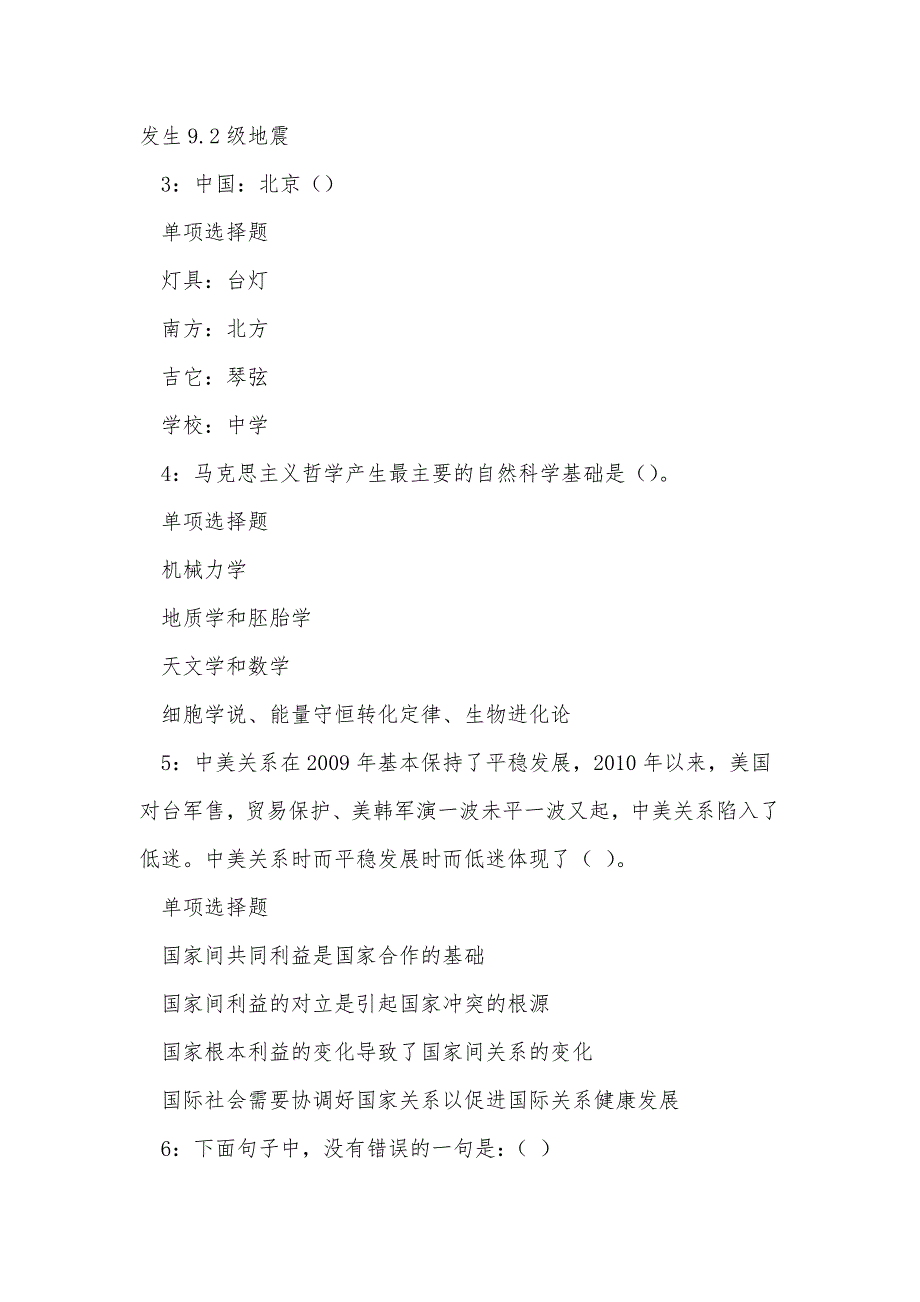 发生 9.2 级地震

3：中国：北京（）

单项选择题

灯具：台灯

南方：北方

吉它：琴弦

学校：中学

4：马克思主义哲学产生最主要的自然科学基础是（）。

单项选择题

机械力学

地质学和胚胎学

天文学和数学

细胞学说、能量守恒转化定律、生物进化论

5：中美关系在 2009 年基本保持了平稳发展，2010 年以来，美国对台军售，贸易保护、美韩军演一波未平一波又起，中美关系陷入了低迷。中美关系时而平稳发展时而低迷体现了（ ）。

单项选择题

国家间共同利益是国家合作的基础

国家间利益的对立是引起国家冲突的根源

国家根本利益的变化导致了国家间关系的变化

国际社会需要协调好国家关系以促进国际关系健康发展

6：下面句子中，没有错误的一句是：（ ）